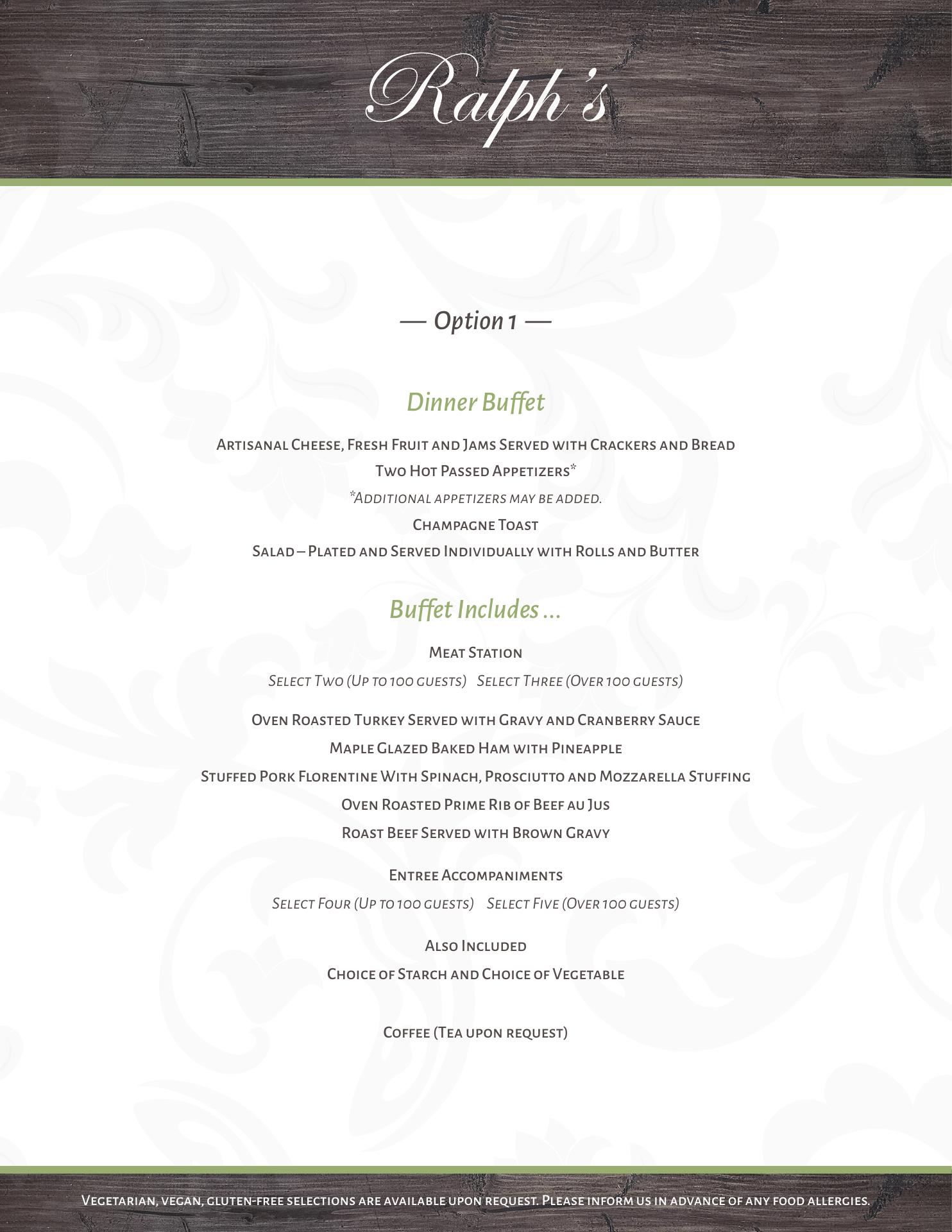 Ralph's

— Option 1 —

Dinner Buffet

Artisanal Cheese, Fresh Fruit and Jams Served with Crackers and Bread

Two Hot Passed Appetizers*

*Additional appetizers may be added.

Champagne Toast

Salad – Plated and Served Individually with Rolls and Butter

Buffet Includes ...

Meat Station

Select Two (Up to 100 guests) Select Three (Over 100 guests)

Oven Roasted Turkey Served with Gravy and Cranberry Sauce

Maple Glazed Baked Ham with Pineapple

Stuffed Pork Florentine With Spinach, Prosciutto and Mozzarella Stuffing

Oven Roasted Prime Rib of Beef au Jus

Roast Beef Served with Brown Gravy

Entree Accompaniments

Select Four (Up to 100 guests) Select Five (Over 100 guests)

Also Included

Choice of Starch and Choice of Vegetable

Coffee (Tea upon request)

Vegetarian, vegan, gluten-free selections are available upon request. Please inform us in advance of any food allergies.